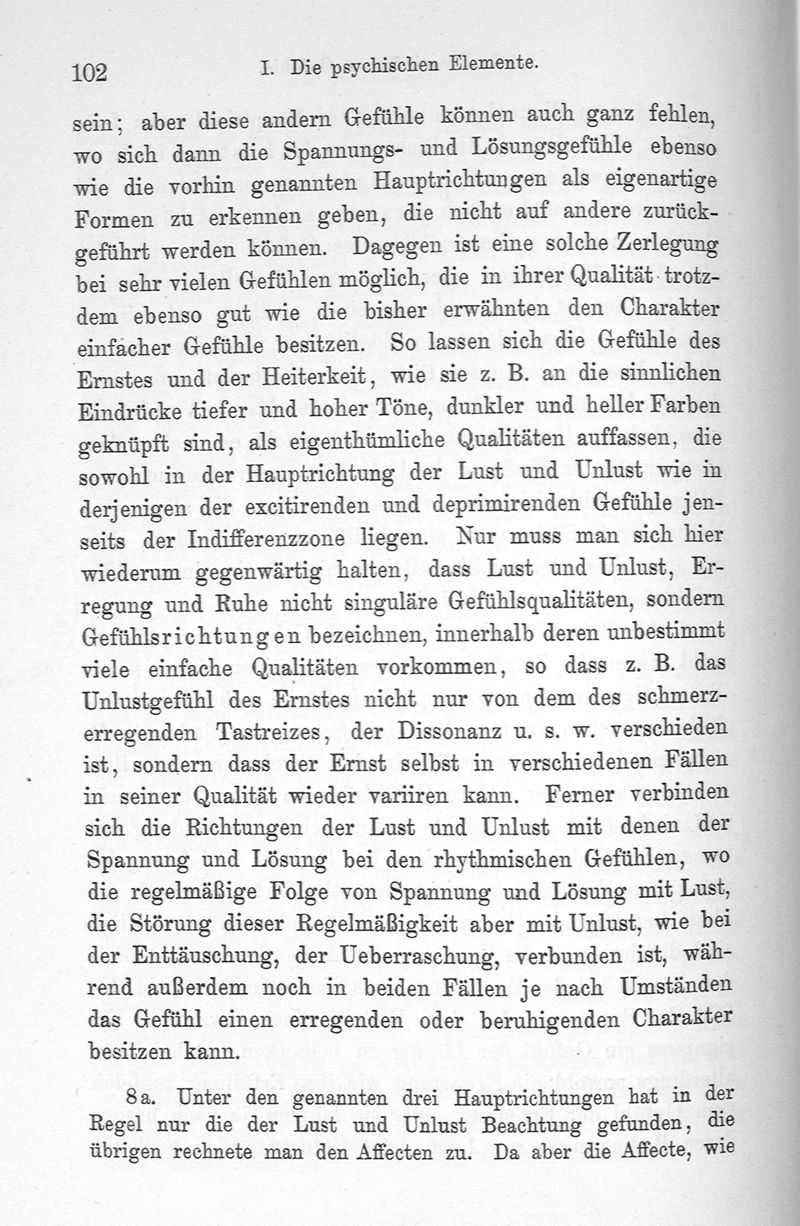 102 I. Die psychischen Elemente.

sein; aber diese andern Gefühle können auch ganz fehlen, wo sich dann die Spannungs- und Lösungsgefühle ebenso wie die vorhin genannten Hauptrichtungen als eigenartige Formen zu erkennen geben, die nicht auf andere zurückgeführt werden können. Dagegen ist eine solche Zerlegung bei sehr vielen Gefühlen möglich, die in ihrer Qualität trotzdem ebenso gut wie die bisher erwähnten den Charakter einfacher Gefühle besitzen. So lassen sich die Gefühle des Ernstes und der Heiterkeit, wie sie z. B. an die sinnlichen Eindrücke tiefer und hoher Töne, dunkler und heller Farben geknüpft sind, als eigenthümliche Qualitäten auffassen, die sowohl in der Hauptrichtung der Lust und Unlust wie in derjenigen der excitirenden und deprimirenden Gefühle jenseits der Indifferenzzone liegen. Nur muss man sich hier wiederum gegenwärtig halten, dass Lust und Unlust, Erregung und Ruhe nicht singuläre Gefühlsqualitäten, sondern Gefühlsrichtungen bezeichnen, innerhalb deren unbestimmt viele einfache Qualitäten vorkommen, so dass z. B. das Unlustgefühl des Ernstes nicht nur von dem des schmerzerregenden Tastreizes, der Dissonanz u. s. w. verschieden ist, sondern dass der Ernst selbst in verschiedenen Fällen in seiner Qualität wieder variiren kann. Ferner verbinden sich die Richtungen der Lust und Unlust mit denen der Spannung und Lösung bei den rhythmischen Gefühlen, wo die regelmäßige Folge von Spannung und Lösung mit Lust, die Störung dieser Regelmäßigkeit aber mit Unlust, wie bei der Enttäuschung, der Ueberraschung, verbunden ist, während außerdem noch in beiden Fällen je nach Umständen das Gefühl einen erregenden oder beruhigenden Charakter besitzen kann.

8a. Unter den genannten drei Hauptrichtungen hat in der Regel nur die der Lust und Unlust Beachtung gefunden, die übrigen rechnete man den Affecten zu. Da aber die Affecte, wie